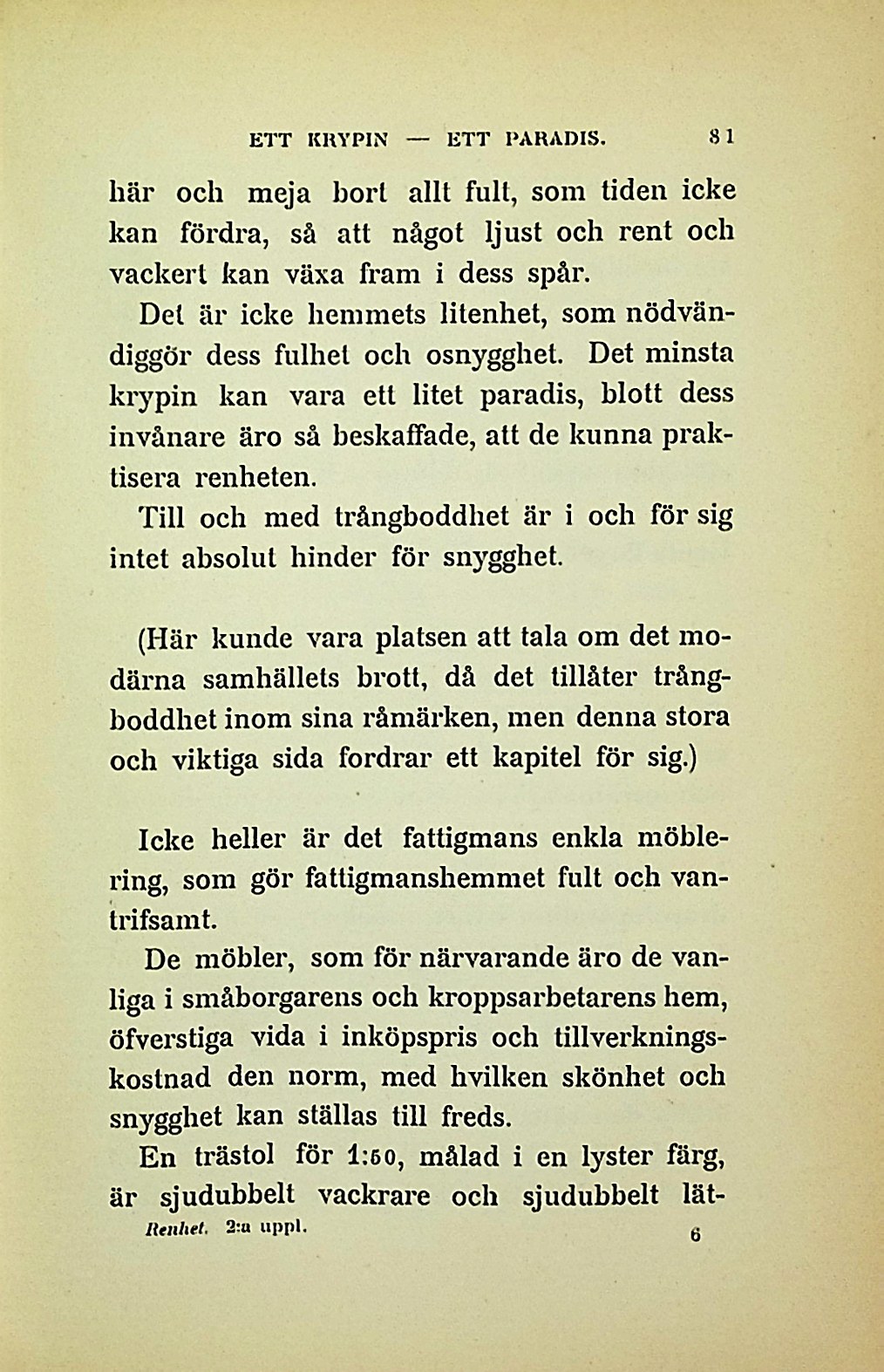 ETT KRYPIN — ETT PARADIS. 81

här och meja bort allt fult, som tiden icke kan fördra, så att något ljust och rent och vackert kan växa fram i dess spår.

Det är icke hemmets litenhet, som nödvändiggör dess fulhet och osnygghet. Det minsta krypin kan vara ett litet paradis, blott dess invånare äro så beskaffade, att de kunna praktisera renheten.

Till och med trångboddhet är i och för sig intet absolut hinder för snygghet.

(Här kunde vara platsen att tala om det modärna samhällets brott, då det tillåter trångboddhet inom sina råmärken, men denna stora och viktiga sida fordrar ett kapitel för sig.)

Icke heller är det fattigmans enkla möblering, som gör fattigmanshemmet fult och vantrifsamt.

De möbler, som för närvarande äro de vanliga i småborgarens och kroppsarbetarens hem, öfverstiga vida i inköpspris och tillverkningskostnad den norm, med hvilken skönhet och snygghet kan ställas till freds.

En trästol för 1:50, målad i en lyster färg, är sjudubbelt vackrare och sjudubbelt lät-

Renhet. 2:a uppl. 6